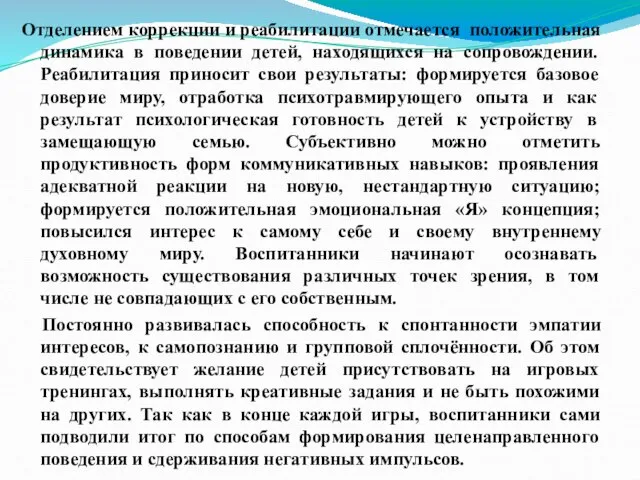 Отделением коррекции и реабилитации отмечается положительная динамика в поведении детей, находящихся на сопровождении. Реабилитация приносит свои результаты: формируется базовое доверие миру, отработка психотравмирующего опыта и как результат психологическая готовность детей к устройству в замещающую семью. Субъективно можно отметить продуктивность форм коммуникативных навыков: проявления адекватной реакции на новую, нестандартную ситуацию; формируется положительная эмоциональная «Я» концепция; повысился интерес к самому себе и своему внутреннему духовному миру. Воспитанники начинают осознавать возможность существования различных точек зрения, в том числе не совпадающих с его собственным.

Постоянно развивалась способность к спонтанности эмпатии интересов, к самопознанию и групповой сплочённости. Об этом свидетельствует желание детей присутствовать на игровых тренингах, выполнять креативные задания и не быть похожими на других. Так как в конце каждой игры, воспитанники сами подводили итог по способам формирования целенаправленного поведения и сдерживания негативных импульсов.